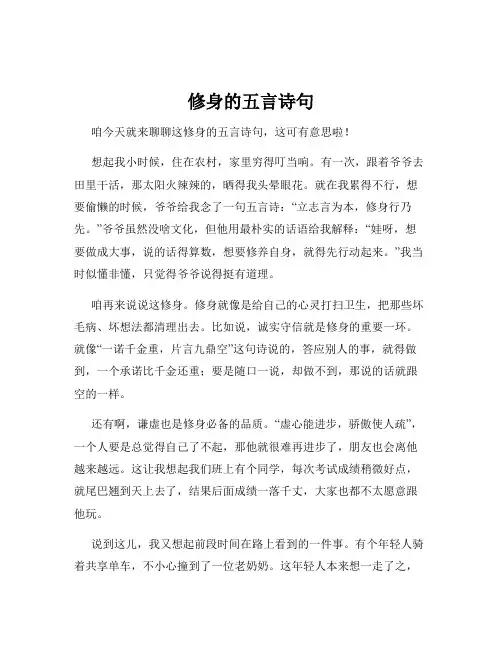 修身的五言诗句

咱今天就来聊聊这修身的五言诗句，这可有意思啦！

想起我小时候，住在农村，家里穷得叮当响。有一次，跟着爷爷去田里干活，那太阳火辣辣的，晒得我头晕眼花。就在我累得不行，想要偷懒的时候，爷爷给我念了一句五言诗：“立志言为本，修身行乃先。”爷爷虽然没啥文化，但他用最朴实的话语给我解释：“娃呀，想要做成大事，说的话得算数，想要修养自身，就得先行动起来。”我当时似懂非懂，只觉得爷爷说得挺有道理。

咱再来说说这修身。修身就像是给自己的心灵打扫卫生，把那些坏毛病、坏想法都清理出去。比如说，诚实守信就是修身的重要一环。就像“一诺千金重，片言九鼎空”这句诗说的，答应别人的事，就得做到，一个承诺比千金还重；要是随口一说，却做不到，那说的话就跟空的一样。

还有啊，谦虚也是修身必备的品质。“虚心能进步，骄傲使人疏”，一个人要是总觉得自己了不起，那他就很难再进步了，朋友也会离他越来越远。这让我想起我们班上有个同学，每次考试成绩稍微好点，就尾巴翘到天上去了，结果后面成绩一落千丈，大家也都不太愿意跟他玩。

说到这儿，我又想起前段时间在路上看到的一件事。有个年轻人骑着共享单车，不小心撞到了一位老奶奶。这年轻人本来想一走了之，